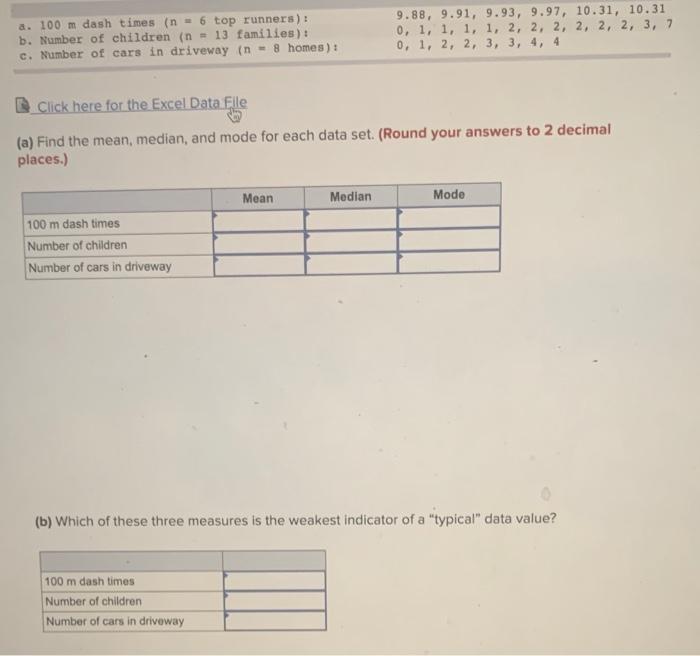 a. 100 m dash times (n = 6 top runners): 9.88, 9.91, 9.93, 9.97, 10.31, 10.31
b. Number of children (n = 13 families): 0, 1, 1, 1, 1, 2, 2, 2, 2, 2, 2, 3, 7
c. Number of cars in driveway (n = 8 homes): 0, 1, 2, 2, 3, 3, 4, 4

Click here for the Excel Data File

(a) Find the mean, median, and mode for each data set. (Round your answers to 2 decimal places.)

| | Mean | Median | Mode |
|---|---|---|---|
| 100 m dash times | | | |
| Number of children | | | |
| Number of cars in driveway | | | |

(b) Which of these three measures is the weakest indicator of a "typical" data value?

| | |
|---|---|
| 100 m dash times | |
| Number of children | |
| Number of cars in driveway | |